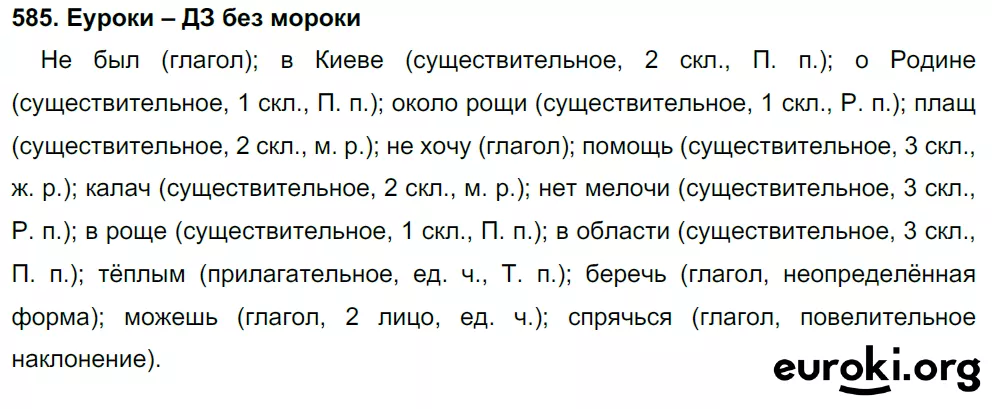 585. Еуроки – ДЗ без мороки

Не был (глагол); в Киеве (существительное, 2 скл., П. п.); о Родине (существительное, 1 скл., П. п.); около рощи (существительное, 1 скл., Р. п.); плащ (существительное, 2 скл., м. р.); не хочу (глагол); помощь (существительное, 3 скл., ж. р.); калач (существительное, 2 скл., м. р.); нет мелочи (существительное, 3 скл., Р. п.); в роще (существительное, 1 скл., П. п.); в области (существительное, 3 скл., П. п.); тёплым (прилагательное, ед. ч., Т. п.); беречь (глагол, неопределённая форма); можешь (глагол, 2 лицо, ед. ч.); спрячься (глагол, повелительное наклонение).

euroki.org